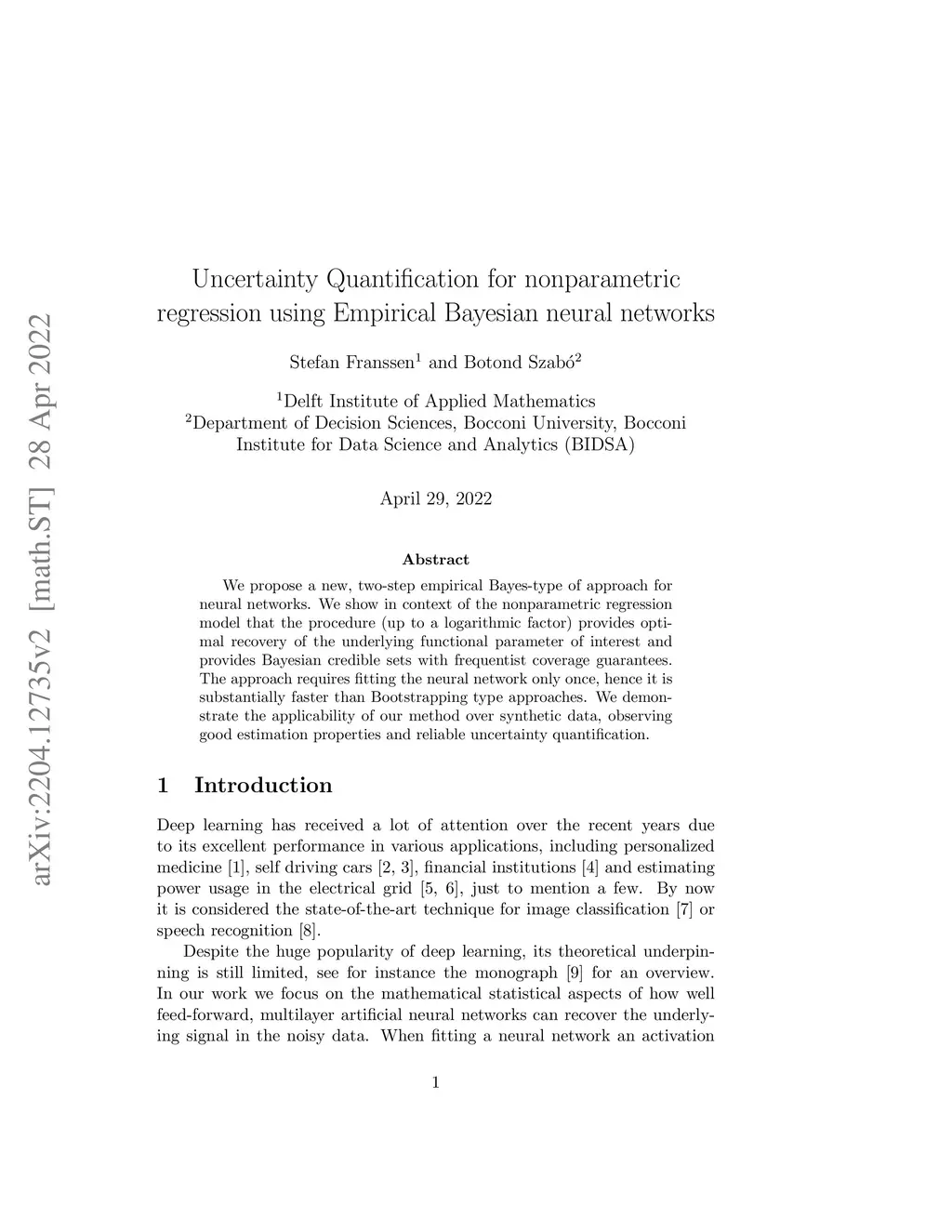 arXiv:2204.12735v2 [math.ST] 28 Apr 2022

Uncertainty Quantification for nonparametric regression using Empirical Bayesian neural networks

Stefan Franssen$^1$ and Botond Szabó$^2$

$^1$Delft Institute of Applied Mathematics
$^2$Department of Decision Sciences, Bocconi University, Bocconi Institute for Data Science and Analytics (BIDSA)

April 29, 2022

Abstract

We propose a new, two-step empirical Bayes-type of approach for neural networks. We show in context of the nonparametric regression model that the procedure (up to a logarithmic factor) provides optimal recovery of the underlying functional parameter of interest and provides Bayesian credible sets with frequentist coverage guarantees. The approach requires fitting the neural network only once, hence it is substantially faster than Bootstrapping type approaches. We demonstrate the applicability of our method over synthetic data, observing good estimation properties and reliable uncertainty quantification.

1 Introduction

Deep learning has received a lot of attention over the recent years due to its excellent performance in various applications, including personalized medicine [1], self driving cars [2, 3], financial institutions [4] and estimating power usage in the electrical grid [5, 6], just to mention a few. By now it is considered the state-of-the-art technique for image classification [7] or speech recognition [8].

Despite the huge popularity of deep learning, its theoretical underpinning is still limited, see for instance the monograph [9] for an overview. In our work we focus on the mathematical statistical aspects of how well feed-forward, multilayer artificial neural networks can recover the underlying signal in the noisy data. When fitting a neural network an activation

1